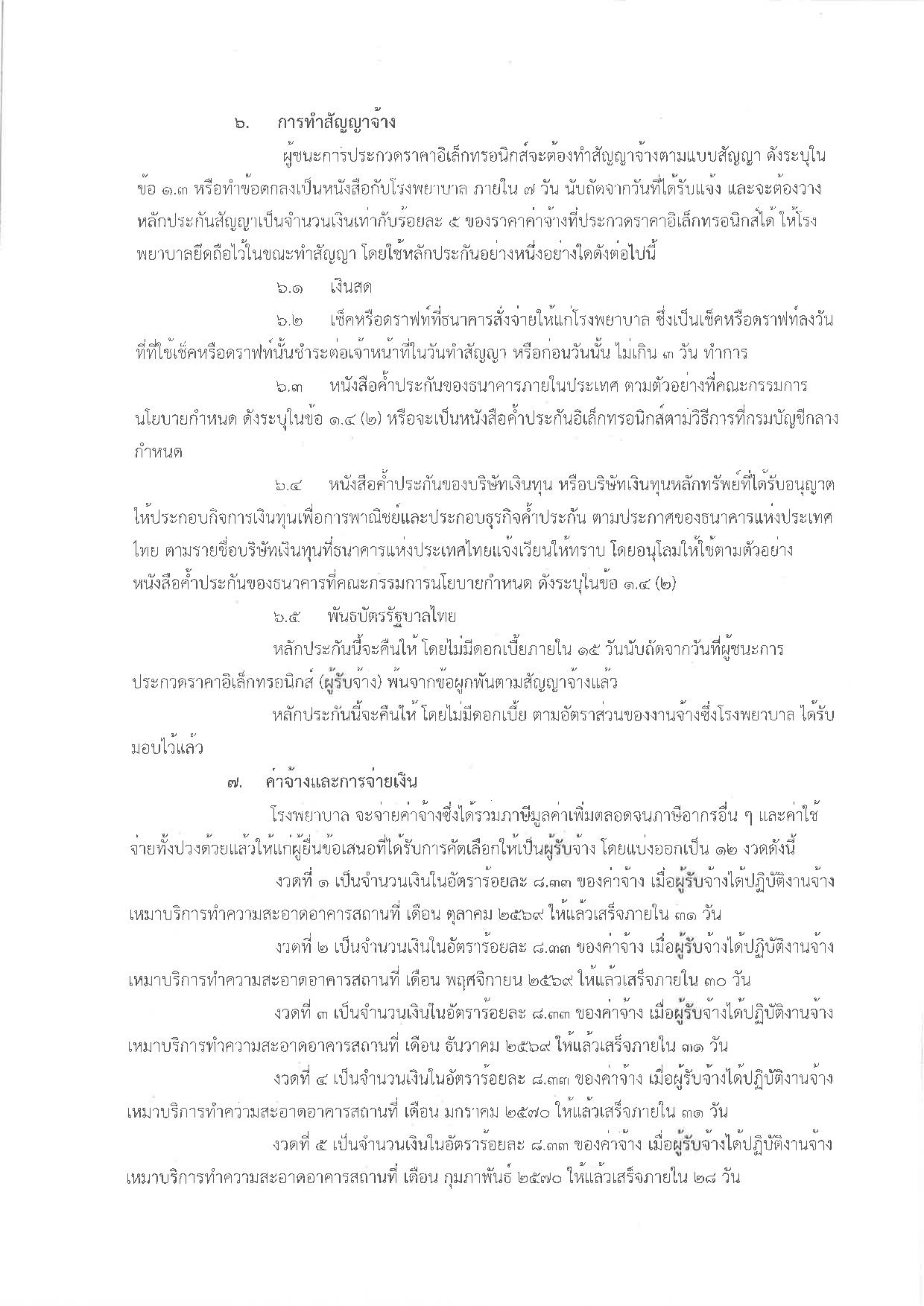 ๖. การทำสัญญาจ้าง

ผู้ชนะการประกวดราคาอิเล็กทรอนิกส์จะต้องทำสัญญาจ้างตามแบบสัญญา ดังระบุใน ข้อ ๑.๓ หรือทำข้อตกลงเป็นหนังสือกับโรงพยาบาล ภายใน ๗ วัน นับถัดจากวันที่ได้รับแจ้ง และจะต้องวางหลักประกันสัญญาเป็นจำนวนเงินเท่ากับร้อยละ ๕ ของราคาค่าจ้างที่ประกวดราคาอิเล็กทรอนิกส์ได้ ให้โรงพยาบาลยึดถือไว้ในขณะทำสัญญา โดยใช้หลักประกันอย่างหนึ่งอย่างใดดังต่อไปนี้

๖.๑ เงินสด

๖.๒ เช็คหรือดราฟท์ที่ธนาคารสั่งจ่ายให้แก่โรงพยาบาล ซึ่งเป็นเช็คหรือดราฟท์ลงวันที่ที่ใช้เช็คหรือดราฟท์นั้นชำระต่อเจ้าหน้าที่ในวันทำสัญญา หรือก่อนวันนั้น ไม่เกิน ๓ วัน ทำการ

๖.๓ หนังสือค้ำประกันของธนาคารภายในประเทศ ตามตัวอย่างที่คณะกรรมการนโยบายกำหนด ดังระบุในข้อ ๑.๔ (๒) หรือจะเป็นหนังสือค้ำประกันอิเล็กทรอนิกส์ตามวิธีการที่กรมบัญชีกลางกำหนด

๖.๔ หนังสือค้ำประกันของบริษัทเงินทุน หรือบริษัทเงินทุนหลักทรัพย์ที่ได้รับอนุญาตให้ประกอบกิจการเงินทุนเพื่อการพาณิชย์และประกอบธุรกิจค้ำประกัน ตามประกาศของธนาคารแห่งประเทศไทย ตามรายชื่อบริษัทเงินทุนที่ธนาคารแห่งประเทศไทยแจ้งเวียนให้ทราบ โดยอนุโลมให้ใช้ตามตัวอย่างหนังสือค้ำประกันของธนาคารที่คณะกรรมการนโยบายกำหนด ดังระบุในข้อ ๑.๔ (๒)

๖.๕ พันธบัตรรัฐบาลไทย

หลักประกันนี้จะคืนให้ โดยไม่มีดอกเบี้ยภายใน ๑๕ วันนับถัดจากวันที่ผู้ชนะการประกวดราคาอิเล็กทรอนิกส์ (ผู้รับจ้าง) พ้นจากข้อผูกพันตามสัญญาจ้างแล้ว

หลักประกันนี้จะคืนให้ โดยไม่มีดอกเบี้ย ตามอัตราส่วนของงานจ้างซึ่งโรงพยาบาล ได้รับมอบไว้แล้ว

๗. ค่าจ้างและการจ่ายเงิน

โรงพยาบาล จะจ่ายค่าจ้างซึ่งได้รวมภาษีมูลค่าเพิ่มตลอดจนภาษีอากรอื่น ๆ และค่าใช้จ่ายทั้งปวงด้วยแล้วให้แก่ผู้ยื่นข้อเสนอที่ได้รับการคัดเลือกให้เป็นผู้รับจ้าง โดยแบ่งออกเป็น ๑๒ งวดดังนี้

งวดที่ ๑ เป็นจำนวนเงินในอัตราร้อยละ ๘.๓๓ ของค่าจ้าง เมื่อผู้รับจ้างได้ปฏิบัติงานจ้างเหมาบริการทำความสะอาดอาคารสถานที่ เดือน ตุลาคม ๒๕๖๙ ให้แล้วเสร็จภายใน ๓๑ วัน

งวดที่ ๒ เป็นจำนวนเงินในอัตราร้อยละ ๘.๓๓ ของค่าจ้าง เมื่อผู้รับจ้างได้ปฏิบัติงานจ้างเหมาบริการทำความสะอาดอาคารสถานที่ เดือน พฤศจิกายน ๒๕๖๙ ให้แล้วเสร็จภายใน ๓๐ วัน

งวดที่ ๓ เป็นจำนวนเงินในอัตราร้อยละ ๘.๓๓ ของค่าจ้าง เมื่อผู้รับจ้างได้ปฏิบัติงานจ้างเหมาบริการทำความสะอาดอาคารสถานที่ เดือน ธันวาคม ๒๕๖๙ ให้แล้วเสร็จภายใน ๓๑ วัน

งวดที่ ๔ เป็นจำนวนเงินในอัตราร้อยละ ๘.๓๓ ของค่าจ้าง เมื่อผู้รับจ้างได้ปฏิบัติงานจ้างเหมาบริการทำความสะอาดอาคารสถานที่ เดือน มกราคม ๒๕๗๐ ให้แล้วเสร็จภายใน ๓๑ วัน

งวดที่ ๕ เป็นจำนวนเงินในอัตราร้อยละ ๘.๓๓ ของค่าจ้าง เมื่อผู้รับจ้างได้ปฏิบัติงานจ้างเหมาบริการทำความสะอาดอาคารสถานที่ เดือน กุมภาพันธ์ ๒๕๗๐ ให้แล้วเสร็จภายใน ๒๘ วัน